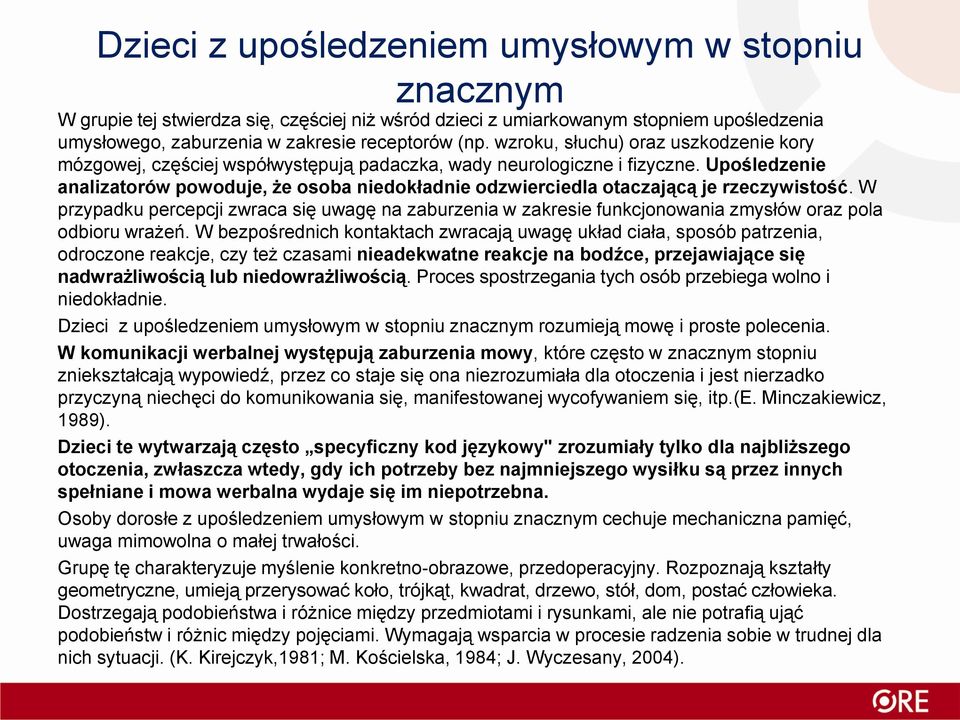 Dzieci z upośledzeniem umysłowym w stopniu znacznym

W grupie tej stwierdza się, częściej niż wśród dzieci z umiarkowanym stopniem upośledzenia umysłowego, zaburzenia w zakresie receptorów (np. wzroku, słuchu) oraz uszkodzenie kory mózgowej, częściej współwystępują padaczka, wady neurologiczne i fizyczne. Upośledzenie analizatorów powoduje, że osoba niedokładnie odzwierciedla otaczającą je rzeczywistość. W przypadku percepcji zwraca się uwagę na zaburzenia w zakresie funkcjonowania zmysłów oraz pola odbioru wrażeń. W bezpośrednich kontaktach zwracają uwagę układ ciała, sposób patrzenia, odroczone reakcje, czy też czasami nieadekwatne reakcje na bodźce, przejawiające się nadwrażliwością lub niedowrażliwością. Proces spostrzegania tych osób przebiega wolno i niedokładnie.

Dzieci z upośledzeniem umysłowym w stopniu znacznym rozumieją mowę i proste polecenia.

W komunikacji werbalnej występują zaburzenia mowy, które często w znacznym stopniu zniekształcają wypowiedź, przez co staje się ona niezrozumiała dla otoczenia i jest nierzadko przyczyną niechęci do komunikowania się, manifestowanej wycofywaniem się, itp.(E. Minczakiewicz, 1989).

Dzieci te wytwarzają często „specyficzny kod językowy" zrozumiały tylko dla najbliższego otoczenia, zwłaszcza wtedy, gdy ich potrzeby bez najmniejszego wysiłku są przez innych spełniane i mowa werbalna wydaje się im niepotrzebna.

Osoby dorosłe z upośledzeniem umysłowym w stopniu znacznym cechuje mechaniczna pamięć, uwaga mimowolna o małej trwałości.

Grupę tę charakteryzuje myślenie konkretno-obrazowe, przedoperacyjny. Rozpoznają kształty geometryczne, umieją przerysować koło, trójkąt, kwadrat, drzewo, stół, dom, postać człowieka. Dostrzegają podobieństwa i różnice między przedmiotami i rysunkami, ale nie potrafią ująć podobieństw i różnic między pojęciami. Wymagają wsparcia w procesie radzenia sobie w trudnej dla nich sytuacji. (K. Kirejczyk,1981; M. Kościelska, 1984; J. Wyczesany, 2004).

ORE